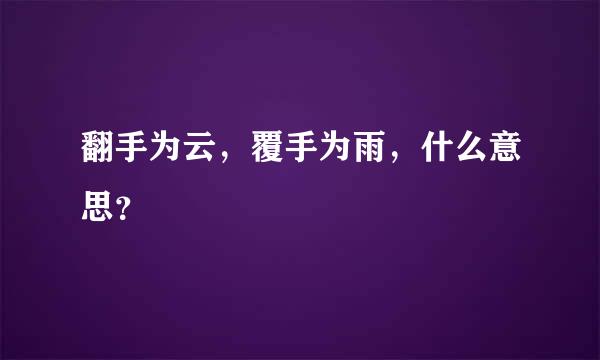 翻手为云，覆手为雨，什么意思?